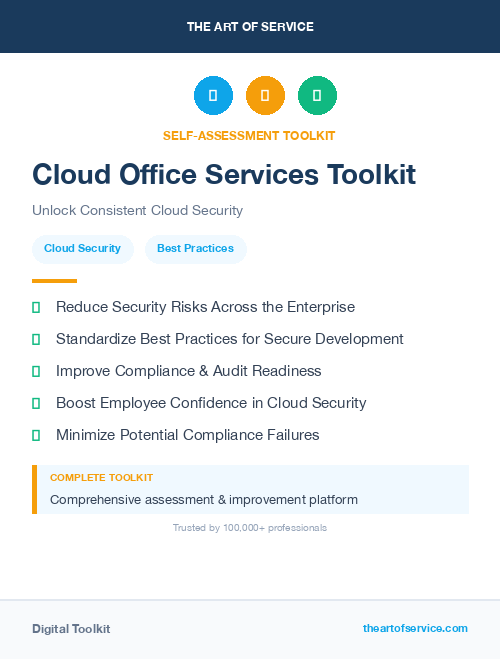 THE ART OF SERVICE

SELF-ASSESSMENT TOOLKIT

Cloud Office Services Toolkit

Unlock Consistent Cloud Security

Cloud Security
Best Practices

Reduce Security Risks Across the Enterprise

Standardize Best Practices for Secure Development

Improve Compliance & Audit Readiness

Boost Employee Confidence in Cloud Security

Minimize Potential Compliance Failures

COMPLETE TOOLKIT

Comprehensive assessment & improvement platform

Trusted by 100,000+ professionals

Digital Toolkit

theartofservice.com